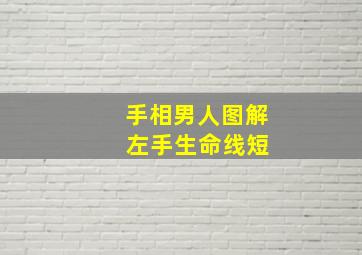 手相男人图解
左手生命线短